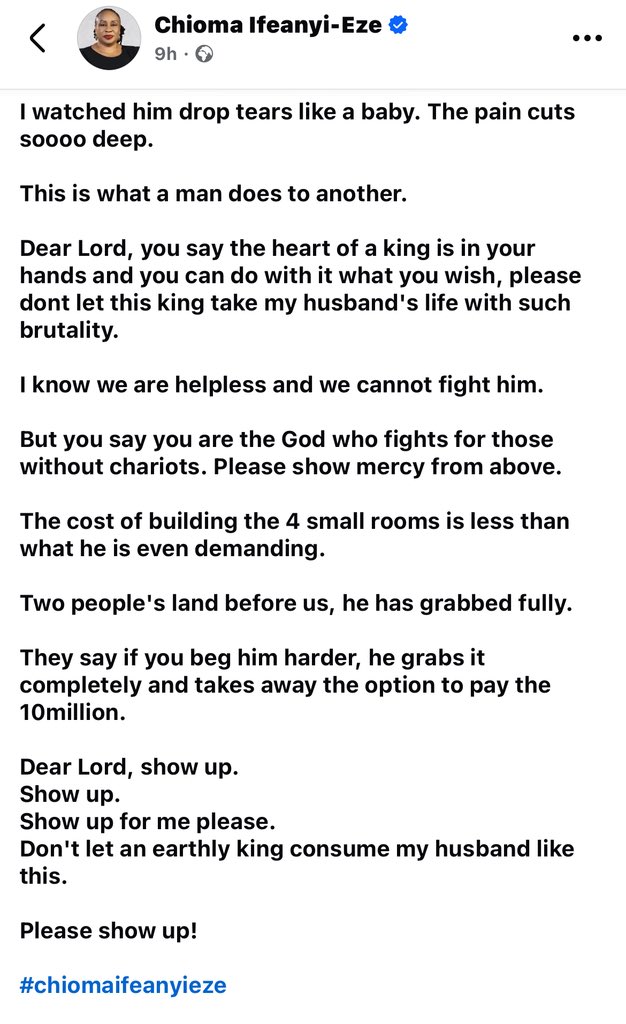 Chioma Ifeanyi-Eze
9h ·

I watched him drop tears like a baby. The pain cuts soooo deep.

This is what a man does to another.

Dear Lord, you say the heart of a king is in your hands and you can do with it what you wish, please dont let this king take my husband's life with such brutality.

I know we are helpless and we cannot fight him.

But you say you are the God who fights for those without chariots. Please show mercy from above.

The cost of building the 4 small rooms is less than what he is even demanding.

Two people's land before us, he has grabbed fully.

They say if you beg him harder, he grabs it completely and takes away the option to pay the 10million.

Dear Lord, show up.
Show up.
Show up for me please.
Don't let an earthly king consume my husband like this.

Please show up!

#chiomaifeanyieze